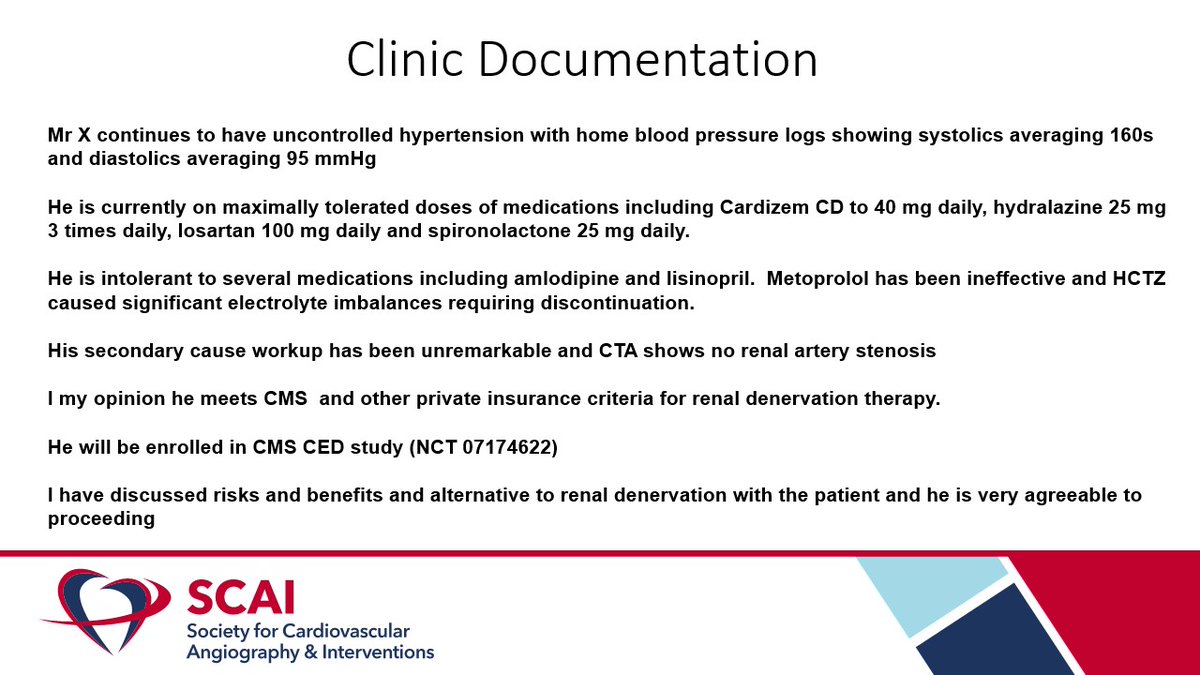 Clinic Documentation

Mr X continues to have uncontrolled hypertension with home blood pressure logs showing systolics averaging 160s and diastolics averaging 95 mmHg

He is currently on maximally tolerated doses of medications including Cardizem CD to 40 mg daily, hydralazine 25 mg 3 times daily, losartan 100 mg daily and spironolactone 25 mg daily.

He is intolerant to several medications including amlodipine and lisinopril. Metoprolol has been ineffective and HCTZ caused significant electrolyte imbalances requiring discontinuation.

His secondary cause workup has been unremarkable and CTA shows no renal artery stenosis

I my opinion he meets CMS and other private insurance criteria for renal denervation therapy.

He will be enrolled in CMS CED study (NCT 07174622)

I have discussed risks and benefits and alternative to renal denervation with the patient and he is very agreeable to proceeding

SCAI
Society for Cardiovascular Angiography & Interventions